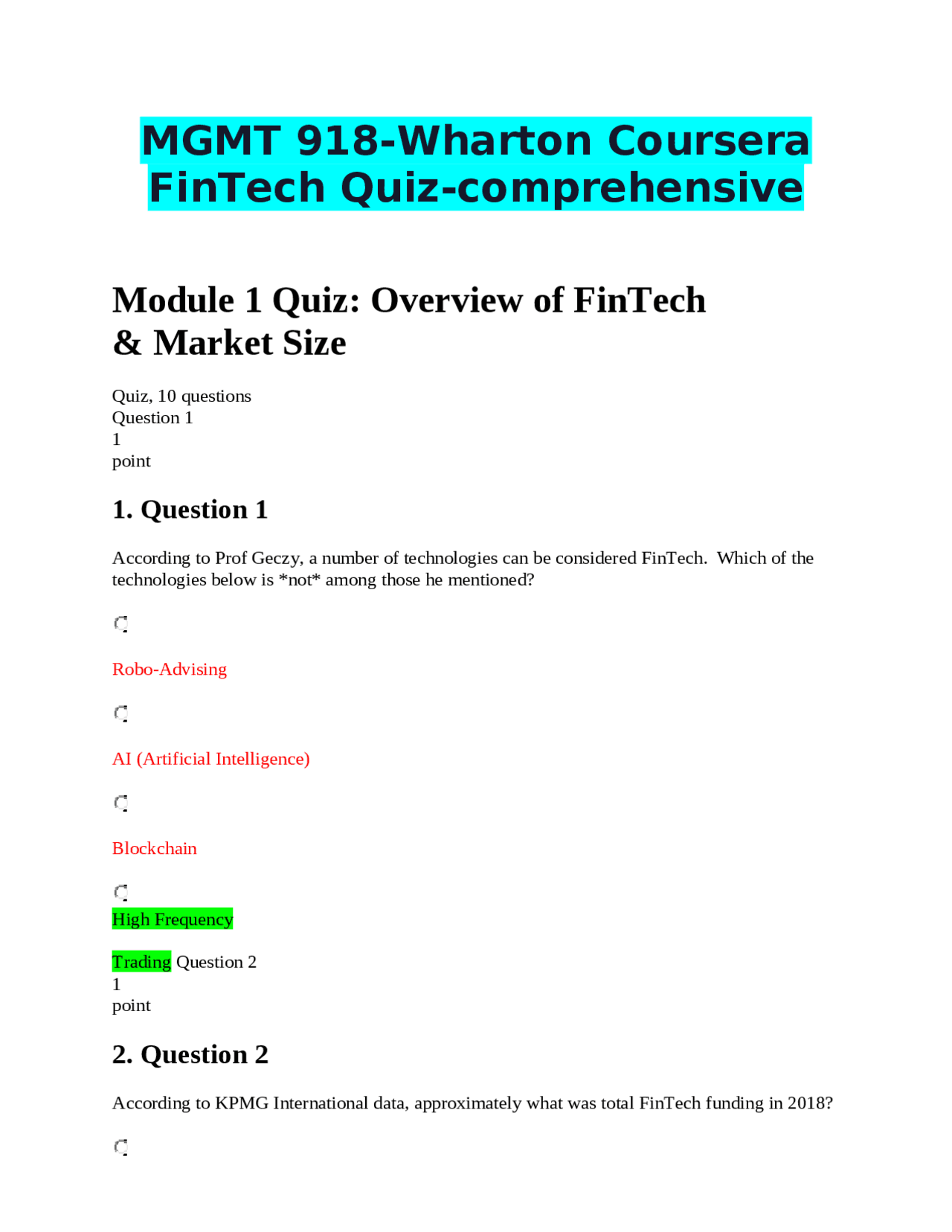 MGMT 918-Wharton Coursera FinTech Quiz-comprehensive

Module 1 Quiz: Overview of FinTech & Market Size

Quiz, 10 questions
Question 1
1
point

1. Question 1

According to Prof Geczy, a number of technologies can be considered FinTech. Which of the technologies below is *not* among those he mentioned?

Robo-Advising

AI (Artificial Intelligence)

Blockchain

High Frequency

Trading Question 2
1
point

2. Question 2

According to KPMG International data, approximately what was total FinTech funding in 2018?